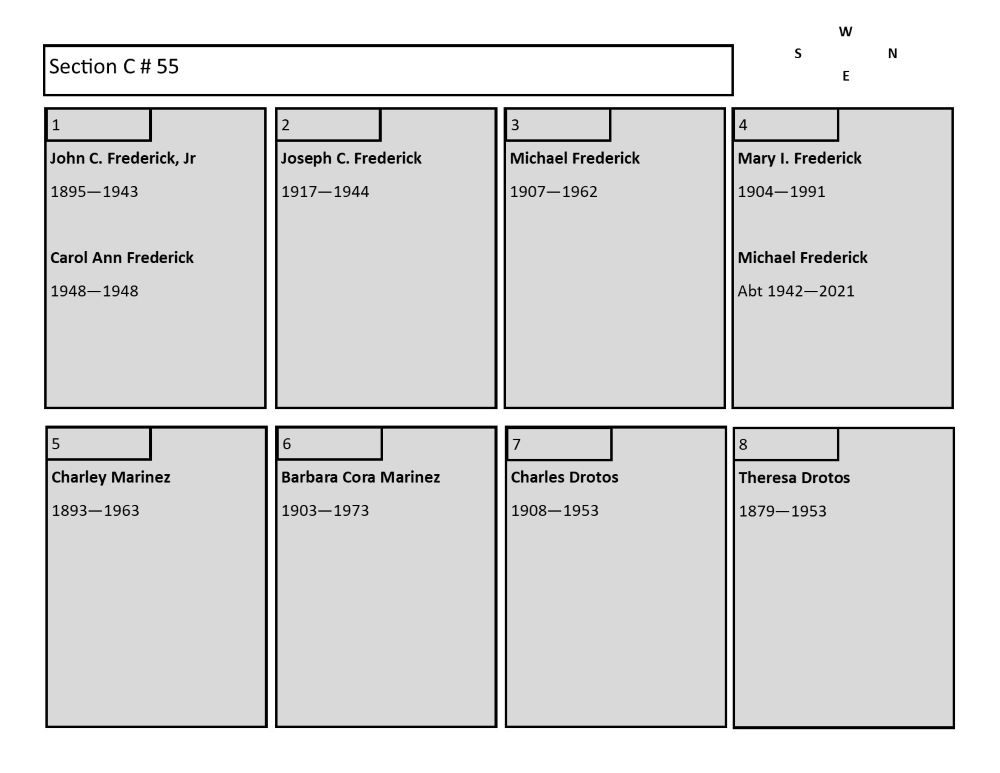 Section C # 55

W
S N
E

1
John C. Frederick, Jr
1895—1943
Carol Ann Frederick
1948—1948

2
Joseph C. Frederick
1917—1944

3
Michael Frederick
1907—1962

4
Mary I. Frederick
1904—1991
Michael Frederick
Abt 1942—2021

5
Charley Marinez
1893—1963

6
Barbara Cora Marinez
1903—1973

7
Charles Drotos
1908—1953

8
Theresa Drotos
1879—1953